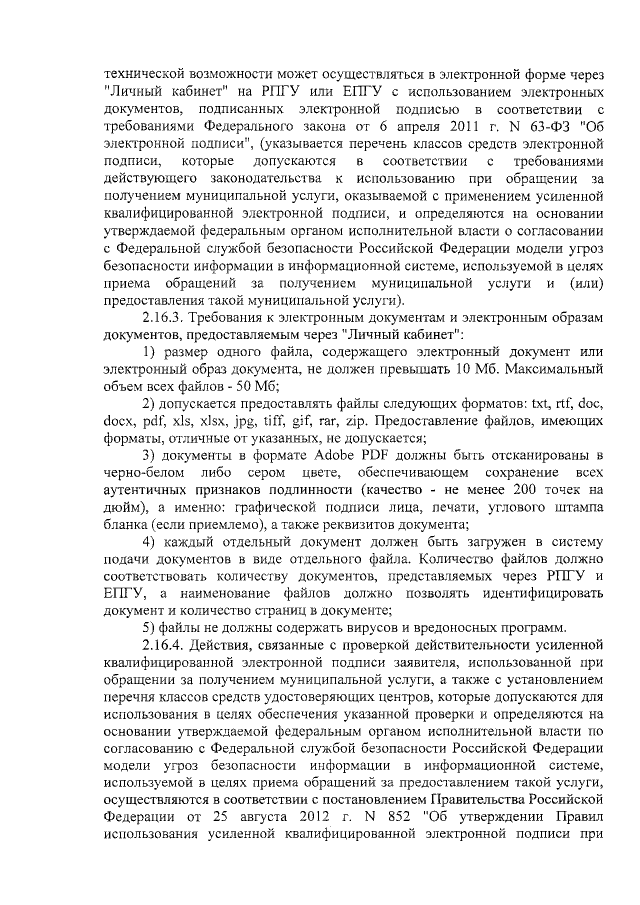 технической возможности может осуществляться в электронной форме через "Личный кабинет" на РПГУ или ЕПГУ с использованием электронных документов, подписанных электронной подписью в соответствии с требованиями Федерального закона от 6 апреля 2011 г. N 63-ФЗ "Об электронной подписи", (указывается перечень классов средств электронной подписи, которые допускаются в соответствии с требованиями действующего законодательства к использованию при обращении за получением муниципальной услуги, оказываемой с применением усиленной квалифицированной электронной подписи, и определяются на основании утверждаемой федеральным органом исполнительной власти о согласовании с Федеральной службой безопасности Российской Федерации модели угроз безопасности информации в информационной системе, используемой в целях приема обращений за получением муниципальной услуги и (или) предоставления такой муниципальной услуги).

2.16.3. Требования к электронным документам и электронным образам документов, предоставляемым через "Личный кабинет":

1) размер одного файла, содержащего электронный документ или электронный образ документа, не должен превышать 10 Мб. Максимальный объем всех файлов - 50 Мб;

2) допускается предоставлять файлы следующих форматов: txt, rtf, doc, docx, pdf, xls, xlsx, jpg, tiff, gif, rar, zip. Предоставление файлов, имеющих форматы, отличные от указанных, не допускается;

3) документы в формате Adobe PDF должны быть отсканированы в черно-белом либо сером цвете, обеспечивающем сохранение всех аутентичных признаков подлинности (качество - не менее 200 точек на дюйм), а именно: графической подписи лица, печати, углового штампа бланка (если приемлемо), а также реквизитов документа;

4) каждый отдельный документ должен быть загружен в систему подачи документов в виде отдельного файла. Количество файлов должно соответствовать количеству документов, представляемых через РПГУ и ЕПГУ, а наименование файлов должно позволять идентифицировать документ и количество страниц в документе;

5) файлы не должны содержать вирусов и вредоносных программ.

2.16.4. Действия, связанные с проверкой действительности усиленной квалифицированной электронной подписи заявителя, использованной при обращении за получением муниципальной услуги, а также с установлением перечня классов средств удостоверяющих центров, которые допускаются для использования в целях обеспечения указанной проверки и определяются на основании утверждаемой федеральным органом исполнительной власти по согласованию с Федеральной службой безопасности Российской Федерации модели угроз безопасности информации в информационной системе, используемой в целях приема обращений за предоставлением такой услуги, осуществляются в соответствии с постановлением Правительства Российской Федерации от 25 августа 2012 г. N 852 "Об утверждении Правил использования усиленной квалифицированной электронной подписи при